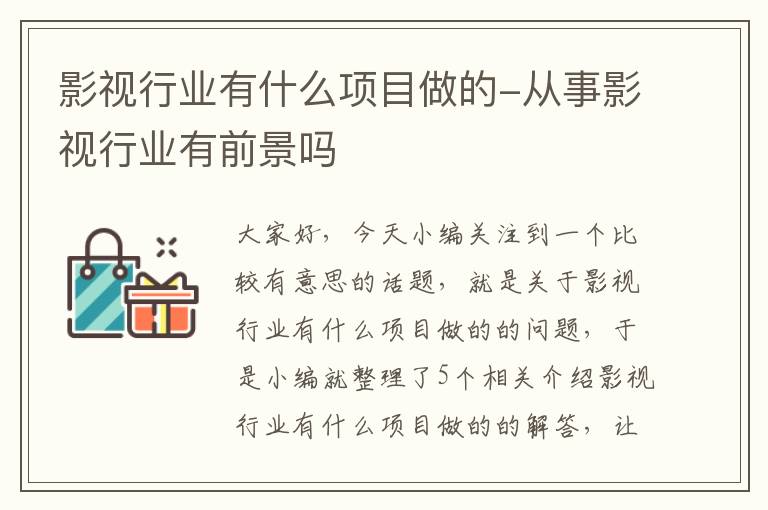 影视行业有什么项目做的-从事影视行业有前景吗

大家好，今天小编关注到一个比较有意思的话题，就是关于影视行业有什么项目做的的问题，于是小编就整理了5个相关介绍影视行业有什么项目做的的解答，让